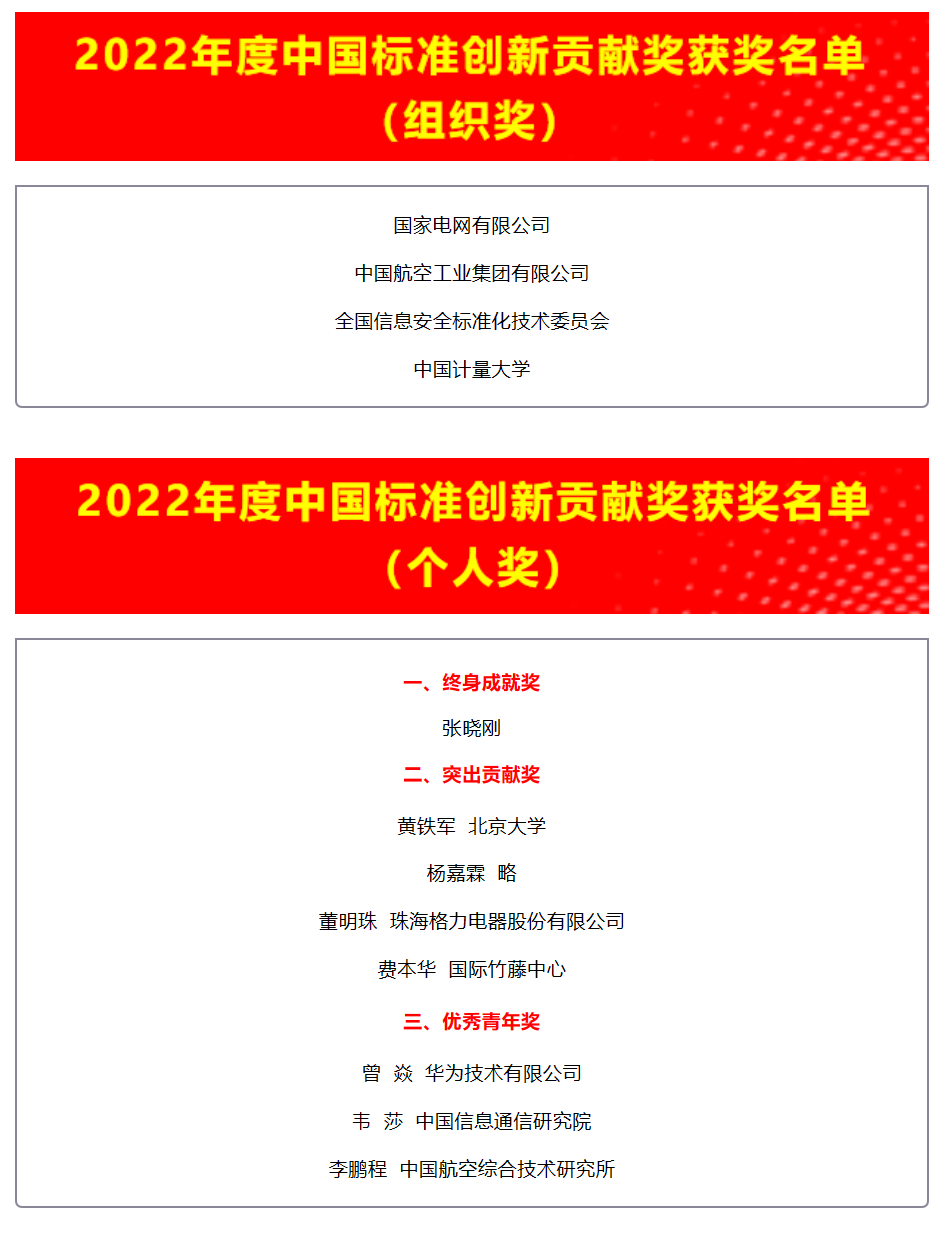 2022年度中国标准创新贡献奖获奖名单
（组织奖）

国家电网有限公司

中国航空工业集团有限公司

全国信息安全标准化技术委员会

中国计量大学

2022年度中国标准创新贡献奖获奖名单
（个人奖）

一、终身成就奖

张晓刚

二、突出贡献奖

黄铁军 北京大学

杨嘉霖 略

董明珠 珠海格力电器股份有限公司

费本华 国际竹藤中心

三、优秀青年奖

曾 焱 华为技术有限公司

韦 莎 中国信息通信研究院

李鹏程 中国航空综合技术研究所